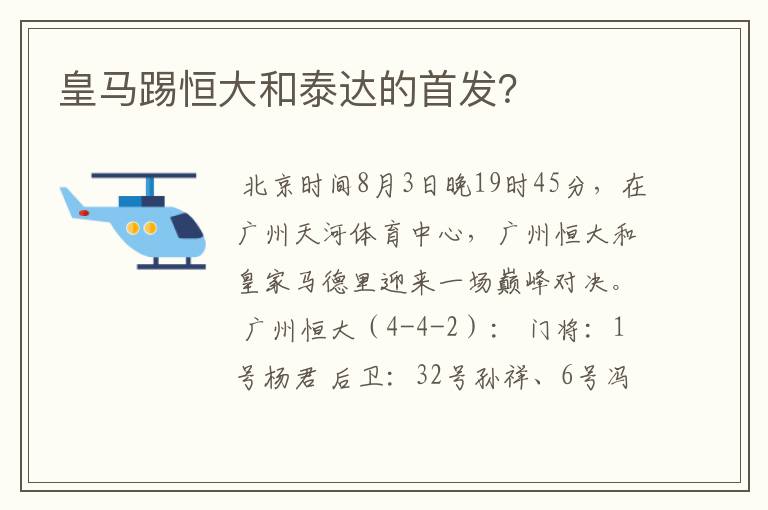 皇马踢恒大和泰达的首发?

北京时间8月3日晚19时45分，在广州天河体育中心，广州恒大和皇家马德里迎来一场巅峰对决。广州恒大（4-4-2）：门将：1号杨君 后卫：32号孙祥、6号冯